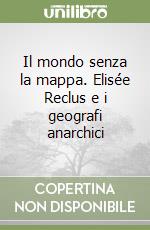 unilibro

Il mondo senza la mappa. Elisée Reclus e i geografi anarchici

COPERTINA NON DISPONIBILE